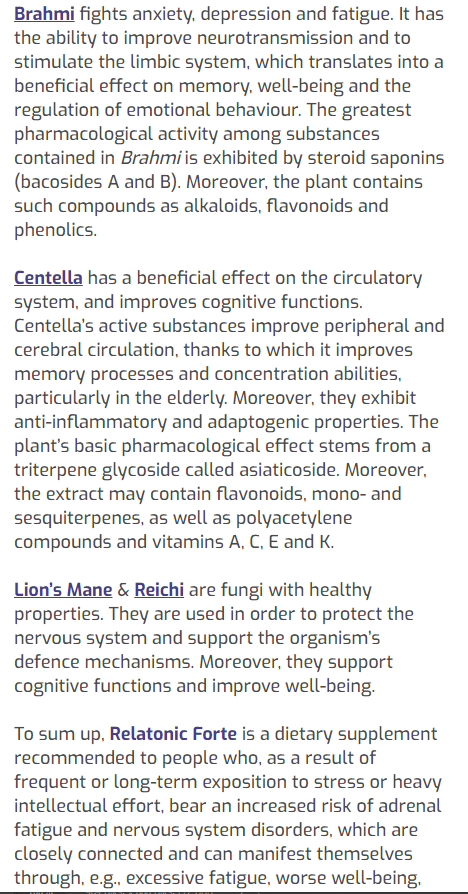 Brahmi fights anxiety, depression and fatigue. It has the ability to improve neurotransmission and to stimulate the limbic system, which translates into a beneficial effect on memory, well-being and the regulation of emotional behaviour. The greatest pharmacological activity among substances contained in Brahmi is exhibited by steroid saponins (bacosides A and B). Moreover, the plant contains such compounds as alkaloids, flavonoids and phenolics.

Centella has a beneficial effect on the circulatory system, and improves cognitive functions. Centella's active substances improve peripheral and cerebral circulation, thanks to which it improves memory processes and concentration abilities, particularly in the elderly. Moreover, they exhibit anti-inflammatory and adaptogenic properties. The plant's basic pharmacological effect stems from a triterpene glycoside called asiaticoside. Moreover, the extract may contain flavonoids, mono- and sesquiterpenes, as well as polyacetylene compounds and vitamins A, C, E and K.

Lion's Mane & Reichi are fungi with healthy properties. They are used in order to protect the nervous system and support the organism's defence mechanisms. Moreover, they support cognitive functions and improve well-being.

To sum up, Relatonic Forte is a dietary supplement recommended to people who, as a result of frequent or long-term exposition to stress or heavy intellectual effort, bear an increased risk of adrenal fatigue and nervous system disorders, which are closely connected and can manifest themselves through, e.g., excessive fatigue, worse well-being,